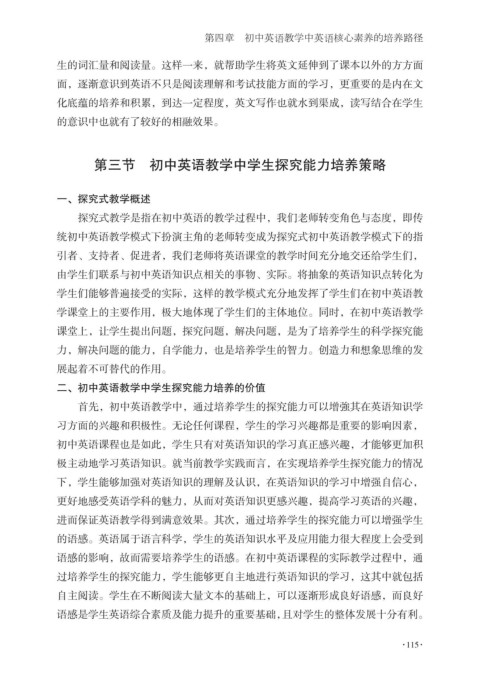 第四章　初中英语教学中英语核心素养的培养路径

生的词汇量和阅读量。这样一来，就帮助学生将英文延伸到了课本以外的方方面面，逐渐意识到英语不只是阅读理解和考试技能方面的学习，更重要的是内在文化底蕴的培养和积累，到达一定程度，英文写作也就水到渠成，读写结合在学生的意识中也就有了较好的相融效果。

第三节　初中英语教学中学生探究能力培养策略

一、探究式教学概述

探究式教学是指在初中英语的教学过程中，我们老师转变角色与态度，即传统初中英语教学模式下扮演主角的老师转变成为探究式初中英语教学模式下的指引者、支持者、促进者，我们老师将英语课堂的教学时间充分地交还给学生们，由学生们联系与初中英语知识点相关的事物、实际。将抽象的英语知识点转化为学生们能够普遍接受的实际，这样的教学模式充分地发挥了学生们在初中英语教学课堂上的主要作用，极大地体现了学生们的主体地位。同时，在初中英语教学课堂上，让学生提出问题，探究问题，解决问题，是为了培养学生的科学探究能力，解决问题的能力，自学能力，也是培养学生的智力。创造力和想象思维的发展起着不可替代的作用。

二、初中英语教学中学生探究能力培养的价值

首先，初中英语教学中，通过培养学生的探究能力可以增强其在英语知识学习方面的兴趣和积极性。无论任何课程，学生的学习兴趣都是重要的影响因素，初中英语课程也是如此，学生只有对英语知识的学习真正感兴趣，才能够更加积极主动地学习英语知识。就当前教学实践而言，在实现培养学生探究能力的情况下，学生能够加强对英语知识的理解及认识，在英语知识的学习中增强自信心，更好地感受英语学科的魅力，从而对英语知识更感兴趣，提高学习英语的兴趣，进而保证英语教学得到满意效果。其次，通过培养学生的探究能力可以增强学生的语感。英语属于语言科学，学生的英语知识水平及应用能力很大程度上会受到语感的影响，故而需要培养学生的语感。在初中英语课程的实际教学过程中，通过培养学生的探究能力，学生能够更自主地进行英语知识的学习，这其中就包括自主阅读。学生在不断阅读大量文本的基础上，可以逐渐形成良好语感，而良好语感是学生英语综合素质及能力提升的重要基础，且对学生的整体发展十分有利。

·115·